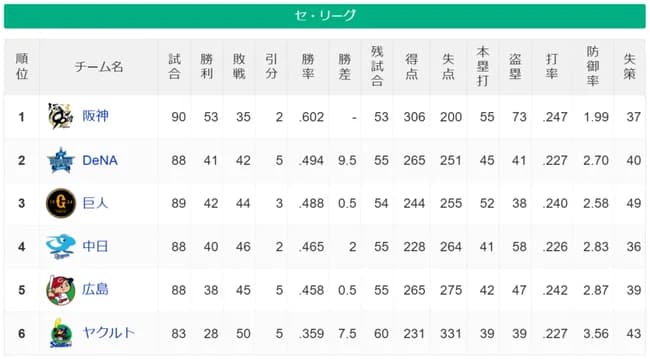 セ・リーグ

| 順位 | チーム名 | 試合 | 勝利 | 敗戦 | 引分 | 勝率 | 勝差 | 残試合 | 得点 | 失点 | 本塁打 | 盗塁 | 打率 | 防御率 | 失策 |
|---|---|---|---|---|---|---|---|---|---|---|---|---|---|---|---|
| 1 | 阪神 | 90 | 53 | 35 | 2 | .602 | - | 53 | 306 | 200 | 55 | 73 | .247 | 1.99 | 37 |
| 2 | DeNA | 88 | 41 | 42 | 5 | .494 | 9.5 | 55 | 265 | 251 | 45 | 41 | .227 | 2.70 | 40 |
| 3 | 巨人 | 89 | 42 | 44 | 3 | .488 | 0.5 | 54 | 244 | 255 | 52 | 38 | .240 | 2.58 | 49 |
| 4 | 中日 | 88 | 40 | 46 | 2 | .465 | 2 | 55 | 228 | 264 | 41 | 58 | .226 | 2.83 | 36 |
| 5 | 広島 | 88 | 38 | 45 | 5 | .458 | 0.5 | 55 | 265 | 275 | 42 | 47 | .242 | 2.87 | 39 |
| 6 | ヤクルト | 83 | 28 | 50 | 5 | .359 | 7.5 | 60 | 231 | 331 | 39 | 39 | .227 | 3.56 | 43 |